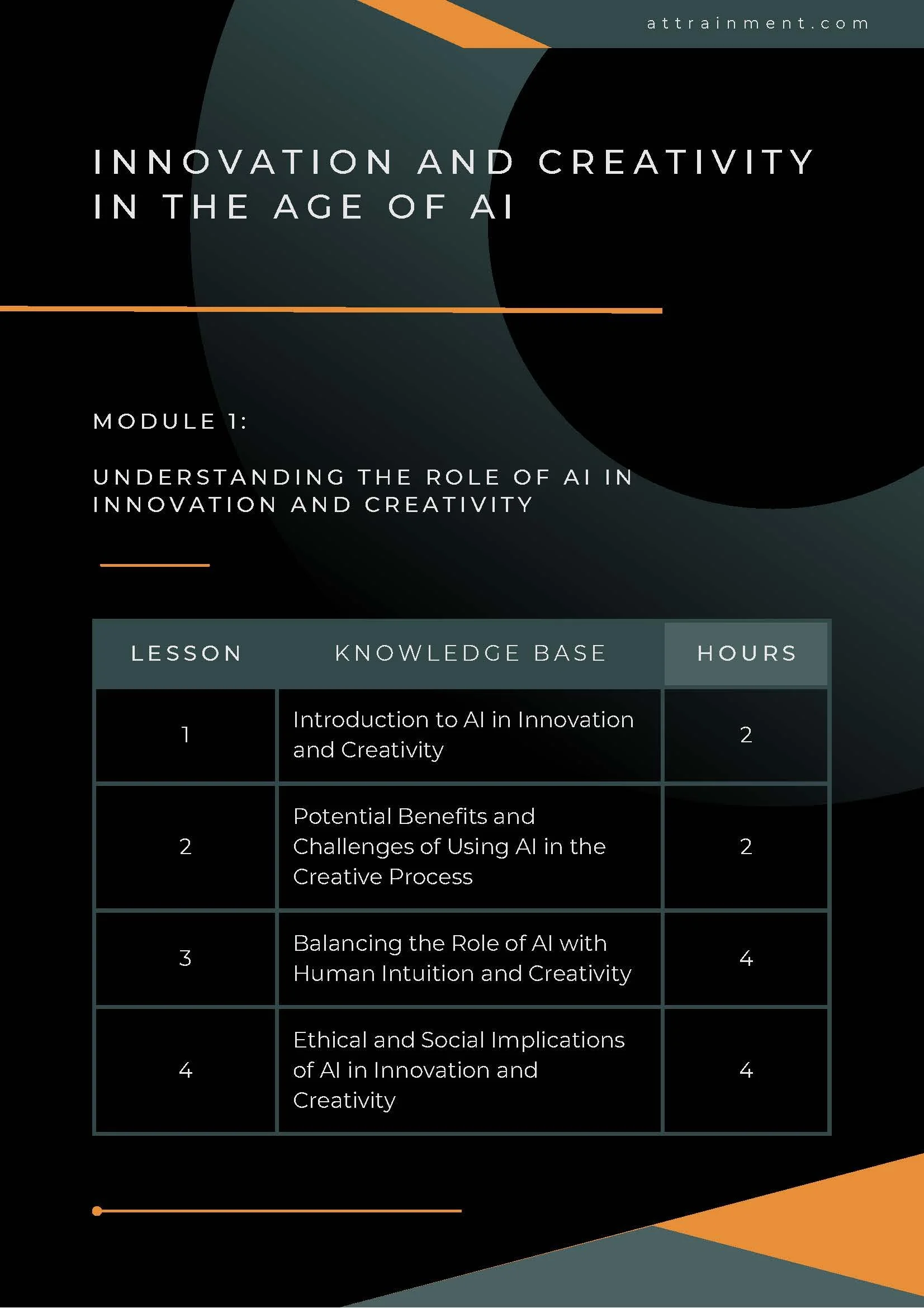 attrainment.com

INNOVATION AND CREATIVITY IN THE AGE OF AI

MODULE 1:

UNDERSTANDING THE ROLE OF AI IN INNOVATION AND CREATIVITY

| LESSON | KNOWLEDGE BASE | HOURS |
|---|---|---|
| 1 | Introduction to AI in Innovation and Creativity | 2 |
| 2 | Potential Benefits and Challenges of Using AI in the Creative Process | 2 |
| 3 | Balancing the Role of AI with Human Intuition and Creativity | 4 |
| 4 | Ethical and Social Implications of AI in Innovation and Creativity | 4 |